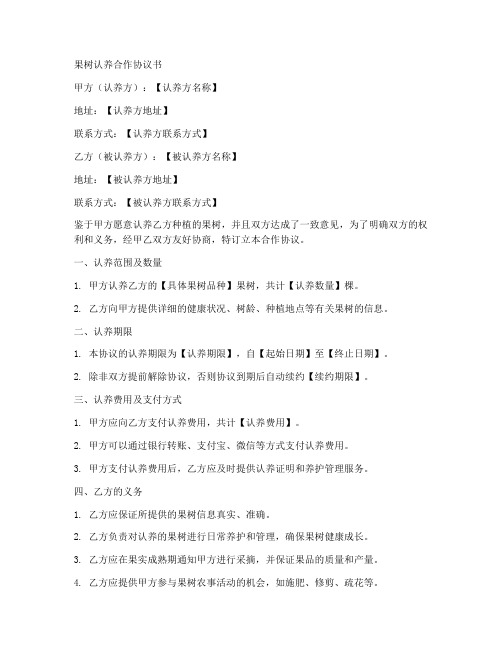 果树认养合作协议书

甲方（认养方）：【认养方名称】

地址：【认养方地址】

联系方式：【认养方联系方式】

乙方（被认养方）：【被认养方名称】

地址：【被认养方地址】

联系方式：【被认养方联系方式】

鉴于甲方愿意认养乙方种植的果树，并且双方达成了一致意见，为了明确双方的权利和义务，经甲乙双方友好协商，特订立本合作协议。

一、认养范围及数量

1. 甲方认养乙方的【具体果树品种】果树，共计【认养数量】棵。

2. 乙方向甲方提供详细的健康状况、树龄、种植地点等有关果树的信息。

二、认养期限

1. 本协议的认养期限为【认养期限】，自【起始日期】至【终止日期】。

2. 除非双方提前解除协议，否则协议到期后自动续约【续约期限】。

三、认养费用及支付方式

1. 甲方应向乙方支付认养费用，共计【认养费用】。

2. 甲方可以通过银行转账、支付宝、微信等方式支付认养费用。

3. 甲方支付认养费用后，乙方应及时提供认养证明和养护管理服务。

四、乙方的义务

1. 乙方应保证所提供的果树信息真实、准确。

2. 乙方负责对认养的果树进行日常养护和管理，确保果树健康成长。

3. 乙方应在果实成熟期通知甲方进行采摘，并保证果品的质量和产量。

4. 乙方应提供甲方参与果树农事活动的机会，如施肥、修剪、疏花等。